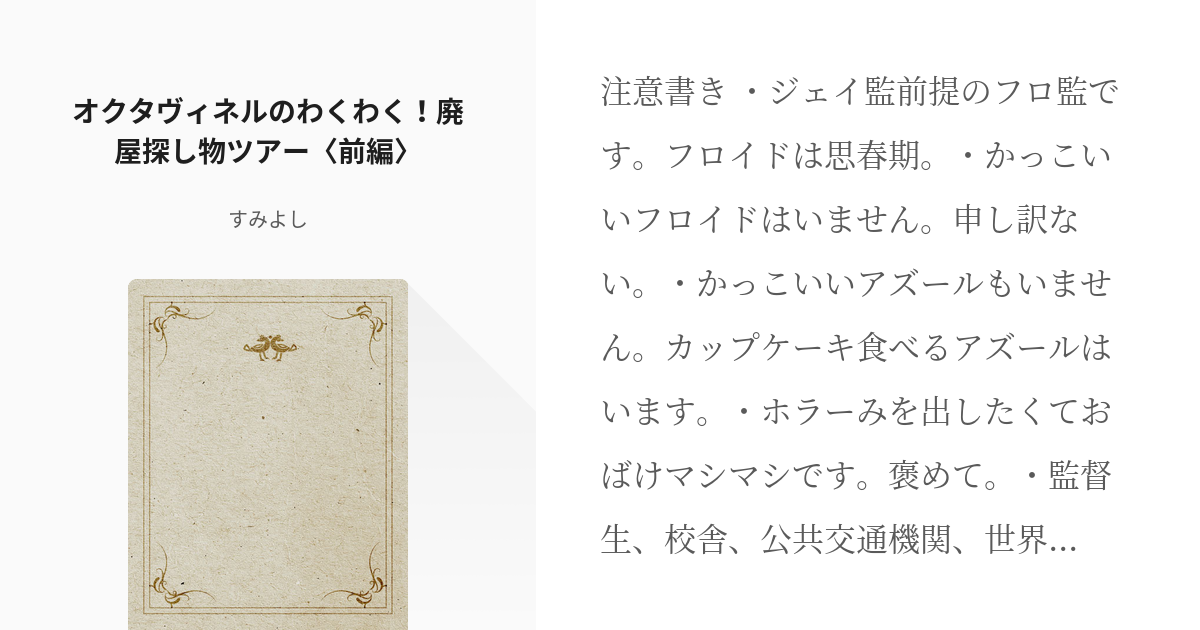 オクタヴィネルのわくわく！廃屋探し物ツアー〈前編〉

すみよし

注意書き ・ジェイ監前提のフロ監です。フロイドは思春期。・かっこいいフロイドはいません。申し訳ない。・かっこいいアズールもいません。カップケーキ食べるアズールはいます。・ホラーみを出したくておばけマシマシです。褒めて。・監督生、校舎、公共交通機関、世界…